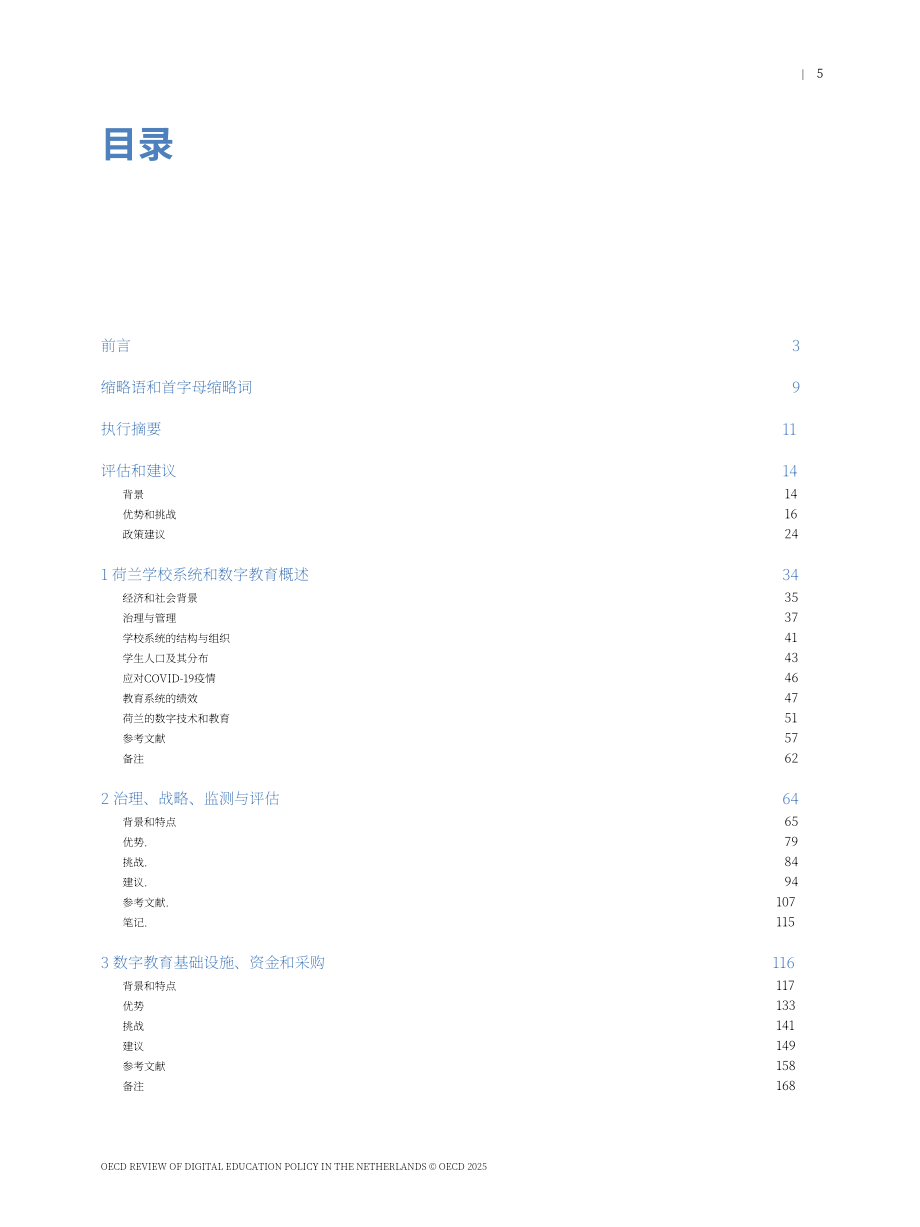 | 5

目录

前言 3

缩略语和首字母缩略词 9

执行摘要 11

评估和建议 14
背景 14
优势和挑战 16
政策建议 24

1 荷兰学校系统和数字教育概述 34
经济和社会背景 35
治理与管理 37
学校系统的结构与组织 41
学生人口及其分布 43
应对COVID-19疫情 46
教育系统的绩效 47
荷兰的数字技术和教育 51
参考文献 57
备注 62

2 治理、战略、监测与评估 64
背景和特点 65
优势. 79
挑战. 84
建议. 94
参考文献. 107
笔记. 115

3 数字教育基础设施、资金和采购 116
背景和特点 117
优势 133
挑战 141
建议 149
参考文献 158
备注 168

OECD REVIEW OF DIGITAL EDUCATION POLICY IN THE NETHERLANDS © OECD 2025